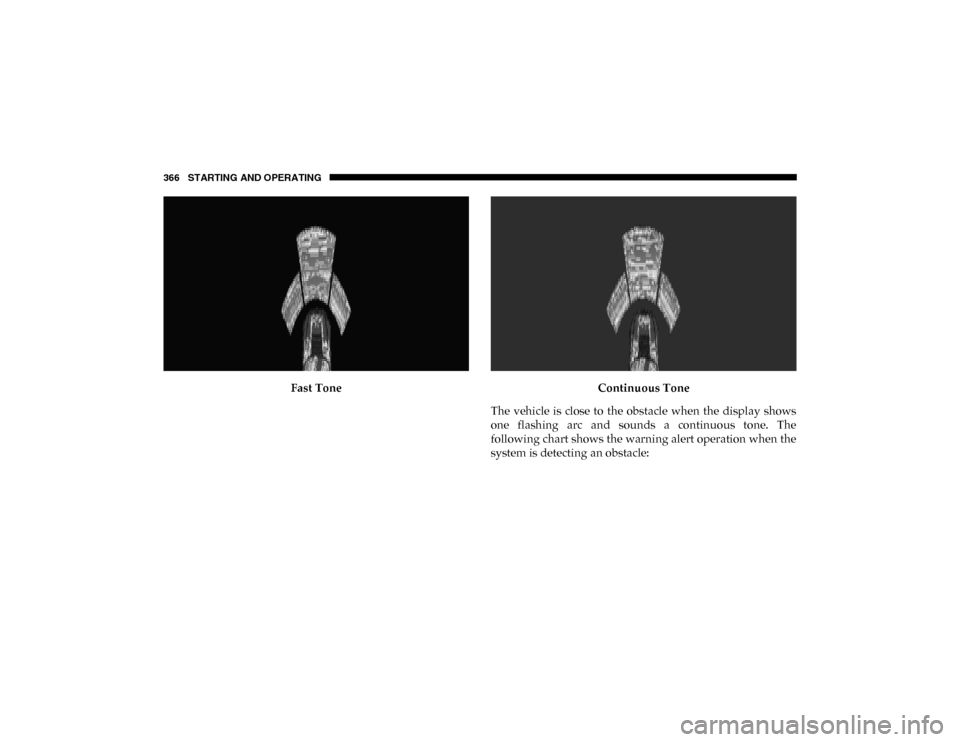 366 STARTING AND OPERATING

Fast Tone

Continuous Tone

The vehicle is close to the obstacle when the display shows one flashing arc and sounds a continuous tone. The following chart shows the warning alert operation when the system is detecting an obstacle:

carmanualsonline.info